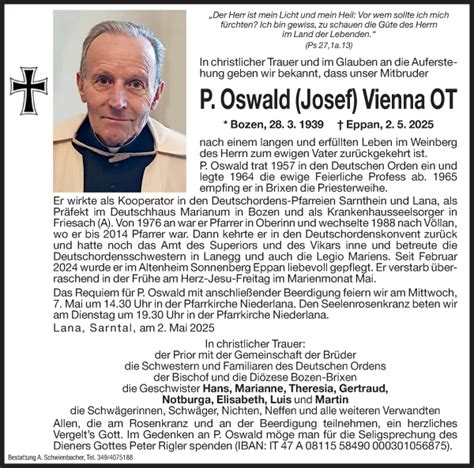 „Der Herr ist mein Licht und mein Heil: Vor wem sollte ich mich fürchten? Ich bin gewiss, zu schauen die Güte des Herrn im Land der Lebenden."
(Ps 27,1a.13)

In christlicher Trauer und im Glauben an die Auferstehung geben wir bekannt, dass unser Mitbruder

P. Oswald (Josef) Vienna OT

* Bozen, 28. 3. 1939 † Eppan, 2. 5. 2025

nach einem langen und erfüllten Leben im Weinberg des Herrn zum ewigen Vater zurückgekehrt ist.
P. Oswald trat 1957 in den Deutschen Orden ein und legte 1964 die ewige Feierliche Profess ab. 1965 empfing er in Brixen die Priesterweihe.
Er wirkte als Kooperator in den Deutschordens-Pfarreien Sarnthein und Lana, als Präfekt im Deutschhaus Marianum in Bozen und als Krankenhausseelsorger in Friesach (A). Von 1976 an war er Pfarrer in Oberinn und wechselte 1988 nach Völlan, wo er bis 2014 Pfarrer war. Dann kehrte er in den Deutschordenskonvent zurück und hatte noch das Amt des Superiors und des Vikars inne und betreute die Deutschordensschwestern in Lanegg und auch die Legio Mariens. Seit Februar 2024 wurde er im Altenheim Sonnenberg Eppan liebevoll gepflegt. Er verstarb überraschend in der Frühe am Herz-Jesu-Freitag im Marienmonat Mai.
Das Requiem für P. Oswald mit anschließender Beerdigung feiern wir am Mittwoch, 7. Mai um 14.30 Uhr in der Pfarrkirche Niederlana. Den Seelenrosenkranz beten wir am Dienstag um 19.30 Uhr in der Pfarrkirche Niederlana.
Lana, Sarntal, am 2. Mai 2025

In christlicher Trauer:
der Prior mit der Gemeinschaft der Brüder
die Schwestern und Familiaren des Deutschen Ordens
der Bischof und die Diözese Bozen-Brixen
die Geschwister Hans, Marianne, Theresia, Gertraud, Notburga, Elisabeth, Luis und Martin
die Schwägerinnen, Schwäger, Nichten, Neffen und alle weiteren Verwandten
Allen, die am Rosenkranz und an der Beerdigung teilnehmen, ein herzliches Vergelt's Gott. Im Gedenken an P. Oswald möge man für die Seligsprechung des Dieners Gottes Peter Rigler spenden (IBAN: IT 47 A 08115 58490 000301056875).

Bestattung A. Schwienbacher, Tel. 349/4075188